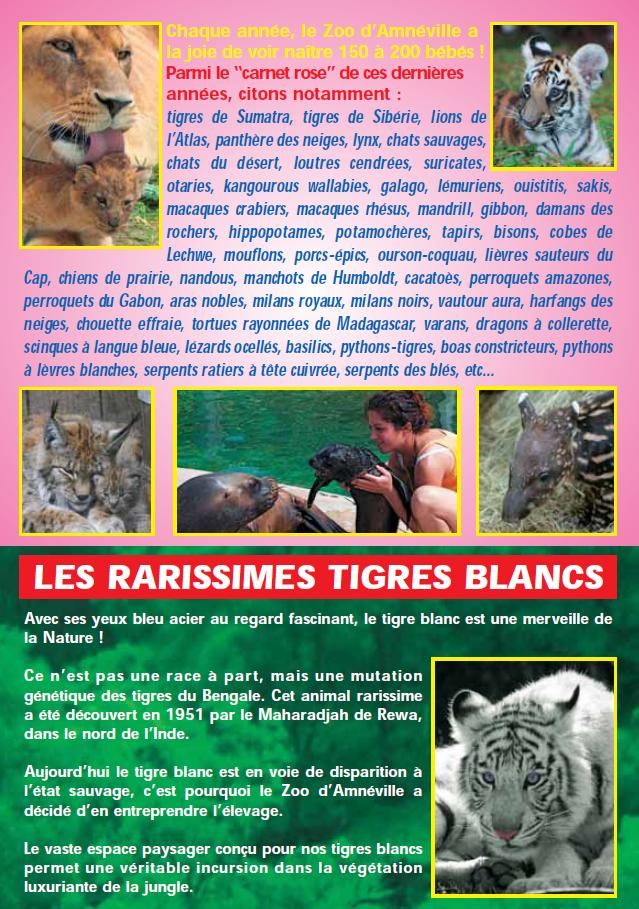 Chaque année, le Zoo d'Amnéville a la joie de voir naître 150 à 200 bébés !
Parmi le "carnet rose" de ces dernières années, citons notamment :
tigres de Sumatra, tigres de Sibérie, lions de l'Atlas, panthère des neiges, lynx, chats sauvages, chats du désert, loutres cendrées, suricates, otaries, kangourous wallabies, galago, lémuriens, ouistitis, sakis, macaques crabiers, macaques rhésus, mandrill, gibbon, damans des rochers, hippopotames, potamochères, tapirs, bisons, cobes de Lechwe, mouflons, porcs-épics, ourson-coquau, lièvres sauteurs du Cap, chiens de prairie, nandous, manchots de Humboldt, cacatoès, perroquets amazones, perroquets du Gabon, aras nobles, milans royaux, milans noirs, vautour aura, harfangs des neiges, chouette effraie, tortues rayonnées de Madagascar, varans, dragons à collerette, scinques à langue bleue, lézards ocellés, basilics, pythons-tigres, boas constricteurs, pythons à lèvres blanches, serpents ratiers à tête cuivrée, serpents des blés, etc...

LES RARISSIMES TIGRES BLANCS

Avec ses yeux bleu acier au regard fascinant, le tigre blanc est une merveille de la Nature !

Ce n'est pas une race à part, mais une mutation génétique des tigres du Bengale. Cet animal rarissime a été découvert en 1951 par le Maharadjah de Rewa, dans le nord de l'Inde.

Aujourd'hui le tigre blanc est en voie de disparition à l'état sauvage, c'est pourquoi le Zoo d'Amnéville a décidé d'en entreprendre l'élevage.

Le vaste espace paysager conçu pour nos tigres blancs permet une véritable incursion dans la végétation luxuriante de la jungle.